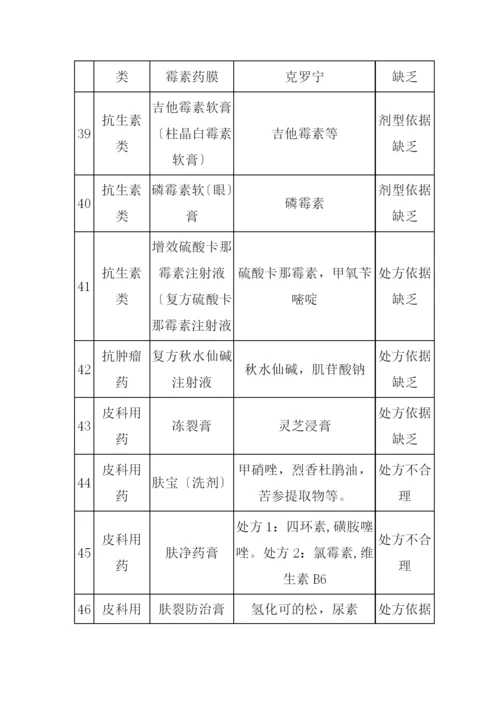 | | 类 | 霉素药膜 | 克罗宁 | 缺乏 |
|---|---|---|---|---|
| 39 | 抗生素类 | 吉他霉素软膏〔柱晶白霉素软膏〕 | 吉他霉素等 | 剂型依据缺乏 |
| 40 | 抗生素类 | 磷霉素软〔眼〕膏 | 磷霉素 | 剂型依据缺乏 |
| 41 | 抗生素类 | 增效硫酸卡那霉素注射液〔复方硫酸卡那霉素注射液 | 硫酸卡那霉素，甲氧苄嘧啶 | 处方依据缺乏 |
| 42 | 抗肿瘤药 | 复方秋水仙碱注射液 | 秋水仙碱，肌苷酸钠 | 处方依据缺乏 |
| 43 | 皮科用药 | 冻裂膏 | 灵芝浸膏 | 处方依据缺乏 |
| 44 | 皮科用药 | 肤宝〔洗剂〕 | 甲硝唑，烈香杜鹃油，苦参提取物等。 | 处方不合理 |
| 45 | 皮科用药 | 肤净药膏 | 处方 1：四环素，磺胺噻唑。处方 2：氯霉素，维生素 B6 | 处方不合理 |
| 46 | 皮科用 | 肤裂防治膏 | 氢化可的松，尿素 | 处方依据 |